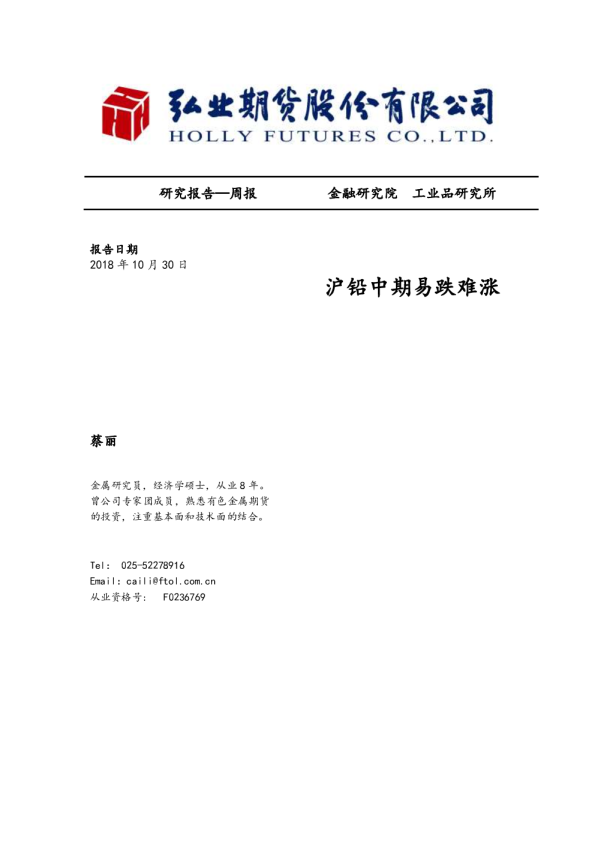 弘业期货股份有限公司
HOLLY FUTURES CO.,LTD.

研究报告—周报 金融研究院 工业品研究所

报告日期
2018年10月30日

沪铅中期易跌难涨

蔡丽

金属研究员，经济学硕士，从业8年。曾公司专家团成员，熟悉有色金属期货的投资，注重基本面和技术面的结合。

Tel: 025-52278916
Email: caili@ftol.com.cn
从业资格号: F0236769